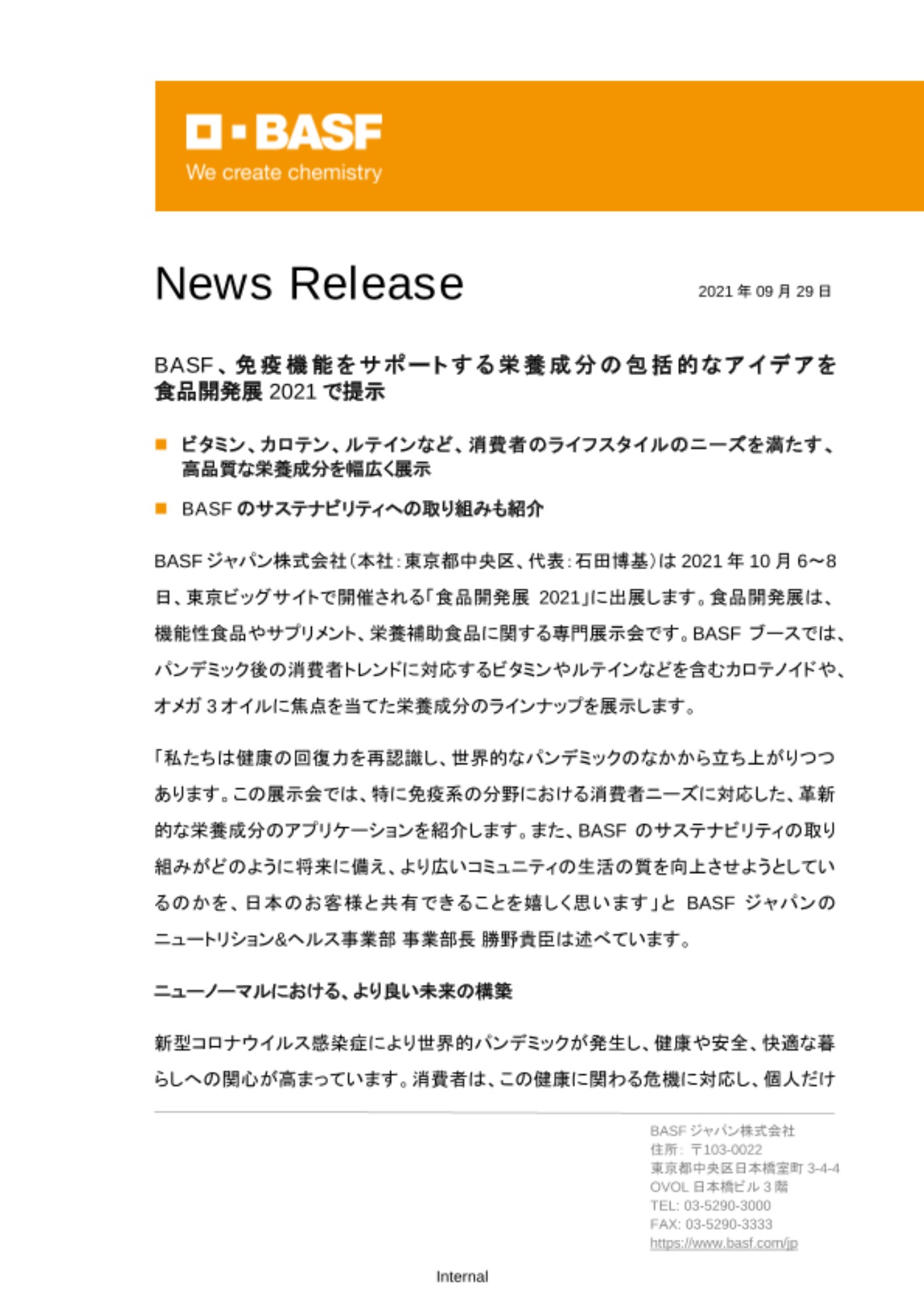 BASF
We create chemistry

News Release

2021 年 09 月 29 日

BASF、免疫機能をサポートする栄養成分の包括的なアイデアを食品開発展 2021 で提示

■ ビタミン、カロテン、ルテインなど、消費者のライフスタイルのニーズを満たす、高品質な栄養成分を幅広く展示

■ BASF のサステナビリティへの取り組みも紹介

BASF ジャパン株式会社（本社：東京都中央区、代表：石田博基）は 2021 年 10 月 6～8 日、東京ビッグサイトで開催される「食品開発展 2021」に出展します。食品開発展は、機能性食品やサプリメント、栄養補助食品に関する専門展示会です。BASF ブースでは、パンデミック後の消費者トレンドに対応するビタミンやルテインなどを含むカロテノイドや、オメガ 3 オイルに焦点を当てた栄養成分のラインナップを展示します。

「私たちは健康の回復力を再認識し、世界的なパンデミックのなかから立ち上がりつつあります。この展示会では、特に免疫系の分野における消費者ニーズに対応した、革新的な栄養成分のアプリケーションを紹介します。また、BASF のサステナビリティの取り組みがどのように将来に備え、より広いコミュニティの生活の質を向上させようとしているのかを、日本のお客様と共有できることを嬉しく思います」と BASF ジャパンのニュートリション&ヘルス事業部 事業部長 勝野貴臣は述べています。

ニューノーマルにおける、より良い未来の構築

新型コロナウイルス感染症により世界的パンデミックが発生し、健康や安全、快適な暮らしへの関心が高まっています。消費者は、この健康に関わる危機に対応し、個人だけ

BASF ジャパン株式会社
住所： 〒103-0022
東京都中央区日本橋室町 3-4-4
OVOL 日本橋ビル 3 階
TEL: 03-5290-3000
FAX: 03-5290-3333
https://www.basf.com/jp

Internal